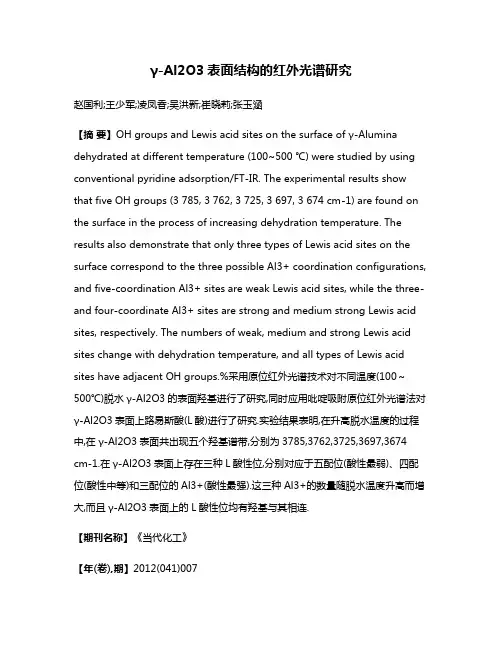 γ-Al2O3 表面结构的红外光谱研究

赵国利;王少军;凌凤香;吴洪新;崔晓莉;张玉涵

【摘 要】OH groups and Lewis acid sites on the surface of γ-Alumina dehydrated at different temperature (100~500 ℃) were studied by using conventional pyridine adsorption/FT-IR. The experimental results show that five OH groups (3 785, 3 762, 3 725, 3 697, 3 674 cm-1) are found on the surface in the process of increasing dehydration temperature. The results also demonstrate that only three types of Lewis acid sites on the surface correspond to the three possible Al3+ coordination configurations, and five-coordination Al3+ sites are weak Lewis acid sites, while the three- and four-coordinate Al3+ sites are strong and medium strong Lewis acid sites, respectively. The numbers of weak, medium and strong Lewis acid sites change with dehydration temperature, and all types of Lewis acid sites have adjacent OH groups.%采用原位红外光谱技术对不同温度(100~500℃)脱水 γ-Al2O3 的表面羟基进行了研究,同时应用吡啶吸附原位红外光谱法对 γ-Al2O3 表面上路易斯酸(L 酸)进行了研究.实验结果表明,在升高脱水温度的过程中,在 γ-Al2O3 表面共出现五个羟基谱带,分别为 3785,3762,3725,3697,3674 cm-1.在 γ-Al2O3 表面上存在三种 L 酸性位,分别对应于五配位(酸性最弱)、四配位(酸性中等)和三配位的 Al3+(酸性最强).这三种 Al3+的数量随脱水温度升高而增大,而且 γ-Al2O3 表面上的 L 酸性位均有羟基与其相连.

【期刊名称】《当代化工》

【年(卷),期】2012(041)007